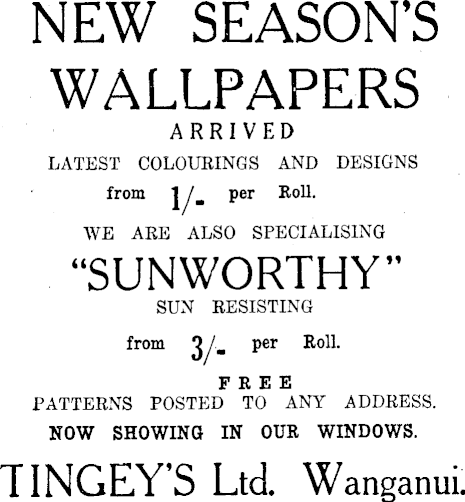 NEW SEASON'S WALLPAPERS

ARRIVED

LATEST COLOURINGS AND DESIGNS

from 1/- per Roll.

WE ARE ALSO SPECIALISING

"SUNWORTHY"

SUN RESISTING

from 3/- per Roll.

FREE

PATTERNS POSTED TO ANY ADDRESS.

NOW SHOWING IN OUR WINDOWS.

TINGEY'S Ltd. Wanganui.